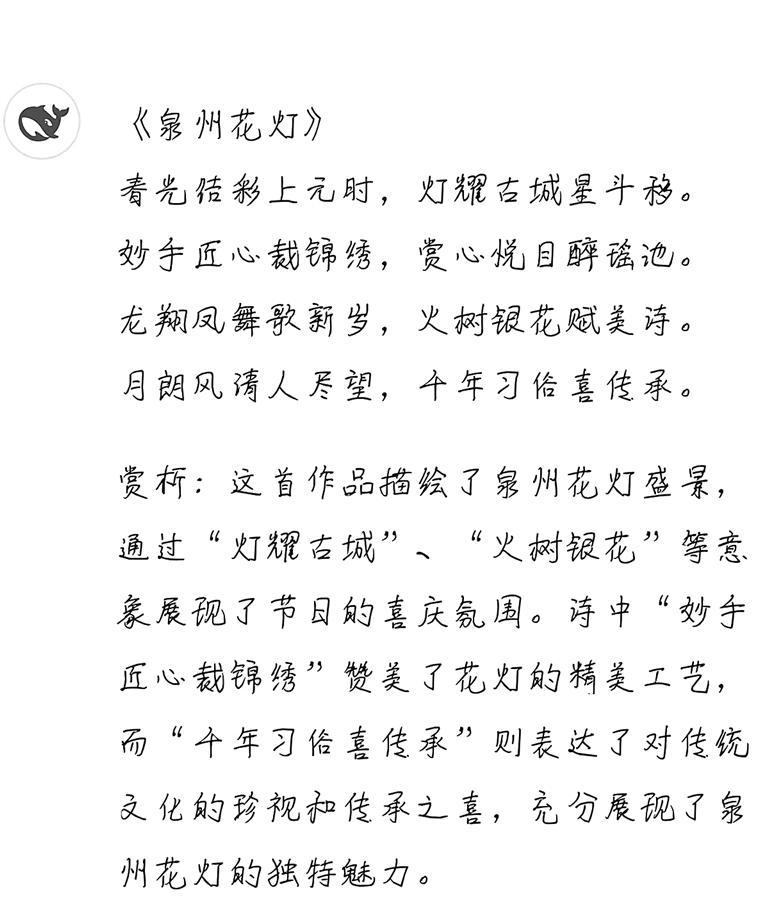 《泉州花灯》
春光结彩上元时，灯耀古城星斗移。
妙手匠心裁锦绣，赏心悦目醉瑶池。
龙翔凤舞歌新岁，火树银花赋美诗。
月朗风清人尽望，千年习俗喜传承。

赏析：这首作品描绘了泉州花灯盛景，通过“灯耀古城”、“火树银花”等意象展现了节日的喜庆氛围。诗中“妙手匠心裁锦绣”赞美了花灯的精美工艺，而“千年习俗喜传承”则表达了对传统文化的珍视和传承之喜，充分展现了泉州花灯的独特魅力。